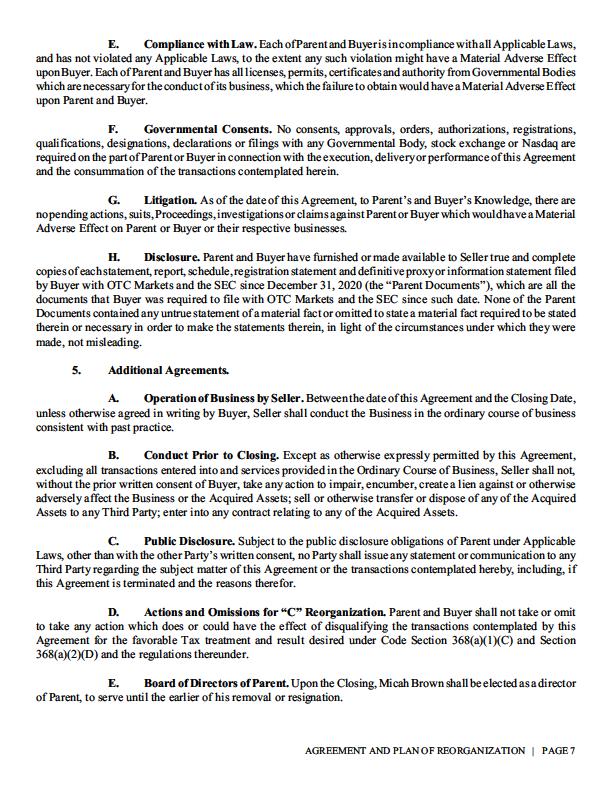 E. Compliance with Law. Each of Parent and Buyer is in compliance with all Applicable Laws, and has not violated any Applicable Laws, to the extent any such violation might have a Material Adverse Effect upon Buyer. Each of Parent and Buyer has all licenses, permits, certificates and authority from Governmental Bodies which are necessary for the conduct of its business, which the failure to obtain would have a Material Adverse Effect upon Parent and Buyer.

F. Governmental Consents. No consents, approvals, orders, authorizations, registrations, qualifications, designations, declarations or filings with any Governmental Body, stock exchange or Nasdaq are required on the part of Parent or Buyer in connection with the execution, delivery or performance of this Agreement and the consummation of the transactions contemplated herein.

G. Litigation. As of the date of this Agreement, to Parent's and Buyer's Knowledge, there are no pending actions, suits, Proceedings, investigations or claims against Parent or Buyer which would have a Material Adverse Effect on Parent or Buyer or their respective businesses.

H. Disclosure. Parent and Buyer have furnished or made available to Seller true and complete copies of each statement, report, schedule, registration statement and definitive proxy or information statement filed by Buyer with OTC Markets and the SEC since December 31, 2020 (the "Parent Documents"), which are all the documents that Buyer was required to file with OTC Markets and the SEC since such date. None of the Parent Documents contained any untrue statement of a material fact or omitted to state a material fact required to be stated therein or necessary in order to make the statements therein, in light of the circumstances under which they were made, not misleading.

5. Additional Agreements.

A. Operation of Business by Seller. Between the date of this Agreement and the Closing Date, unless otherwise agreed in writing by Buyer, Seller shall conduct the Business in the ordinary course of business consistent with past practice.

B. Conduct Prior to Closing. Except as otherwise expressly permitted by this Agreement, excluding all transactions entered into and services provided in the Ordinary Course of Business, Seller shall not, without the prior written consent of Buyer, take any action to impair, encumber, create a lien against or otherwise adversely affect the Business or the Acquired Assets; sell or otherwise transfer or dispose of any of the Acquired Assets to any Third Party; enter into any contract relating to any of the Acquired Assets.

C. Public Disclosure. Subject to the public disclosure obligations of Parent under Applicable Laws, other than with the other Party's written consent, no Party shall issue any statement or communication to any Third Party regarding the subject matter of this Agreement or the transactions contemplated hereby, including, if this Agreement is terminated and the reasons therefor.

D. Actions and Omissions for "C" Reorganization. Parent and Buyer shall not take or omit to take any action which does or could have the effect of disqualifying the transactions contemplated by this Agreement for the favorable Tax treatment and result desired under Code Section 368(a)(1)(C) and Section 368(a)(2)(D) and the regulations thereunder.

E. Board of Directors of Parent. Upon the Closing, Micah Brown shall be elected as a director of Parent, to serve until the earlier of his removal or resignation.

AGREEMENT AND PLAN OF REORGANIZATION | PAGE 7